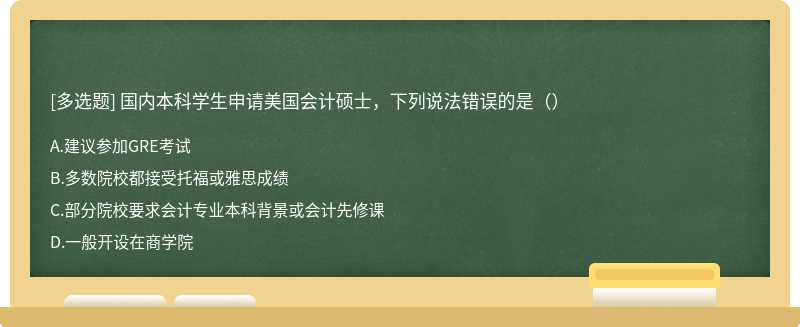 [多选题] 国内本科学生申请美国会计硕士，下列说法错误的是（）

A.建议参加GRE考试

B.多数院校都接受托福或雅思成绩

C.部分院校要求会计专业本科背景或会计先修课

D.一般开设在商学院